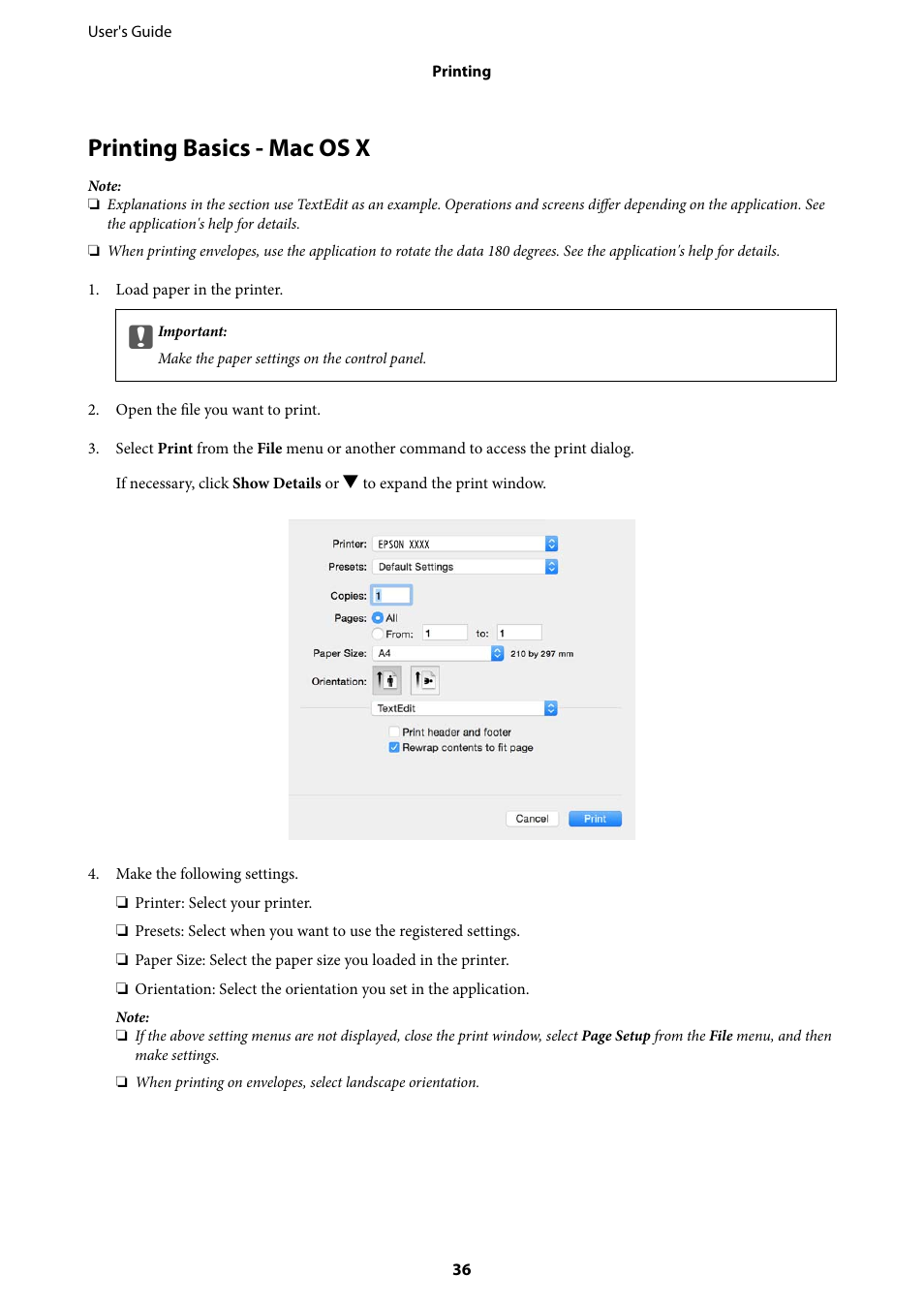 User's Guide

Printing

Printing Basics - Mac OS X

Note:
❏ Explanations in the section use TextEdit as an example. Operations and screens differ depending on the application. See the application's help for details.

❏ When printing envelopes, use the application to rotate the data 180 degrees. See the application's help for details.

1. Load paper in the printer.

Important:
Make the paper settings on the control panel.

2. Open the file you want to print.

3. Select Print from the File menu or another command to access the print dialog.

If necessary, click Show Details or ▼ to expand the print window.

Printer: EPSON XXXX
Presets: Default Settings
Copies: 1
Pages: All
From: 1 to: 1
Paper Size: A4 210 by 297 mm
Orientation:
TextEdit
Print header and footer
Rewrap contents to fit page
Cancel Print

4. Make the following settings.

❏ Printer: Select your printer.

❏ Presets: Select when you want to use the registered settings.

❏ Paper Size: Select the paper size you loaded in the printer.

❏ Orientation: Select the orientation you set in the application.

Note:
❏ If the above setting menus are not displayed, close the print window, select Page Setup from the File menu, and then make settings.

❏ When printing on envelopes, select landscape orientation.

36